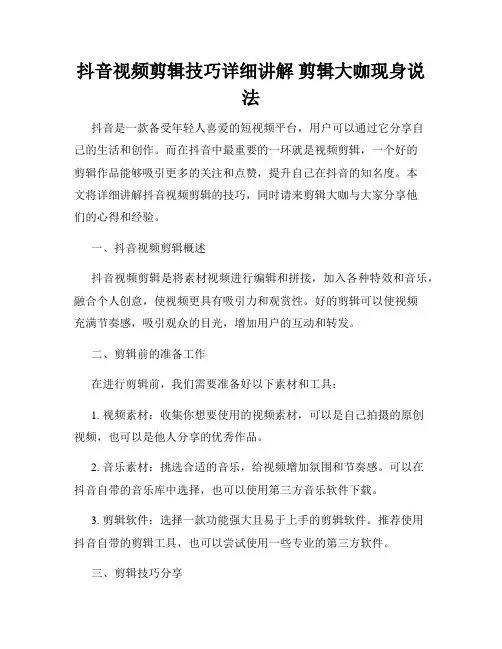 抖音视频剪辑技巧详细讲解 剪辑大咖现身说法

抖音是一款备受年轻人喜爱的短视频平台，用户可以通过它分享自己的生活和创作。而在抖音中最重要的一环就是视频剪辑，一个好的剪辑作品能够吸引更多的关注和点赞，提升自己在抖音的知名度。本文将详细讲解抖音视频剪辑的技巧，同时请来剪辑大咖与大家分享他们的心得和经验。

一、抖音视频剪辑概述

抖音视频剪辑是将素材视频进行编辑和拼接，加入各种特效和音乐，融合个人创意，使视频更具有吸引力和观赏性。好的剪辑可以使视频充满节奏感，吸引观众的目光，增加用户的互动和转发。

二、剪辑前的准备工作

在进行剪辑前，我们需要准备好以下素材和工具：

1. 视频素材：收集你想要使用的视频素材，可以是自己拍摄的原创视频，也可以是他人分享的优秀作品。

2. 音乐素材：挑选合适的音乐，给视频增加氛围和节奏感。可以在抖音自带的音乐库中选择，也可以使用第三方音乐软件下载。

3. 剪辑软件：选择一款功能强大且易于上手的剪辑软件。推荐使用抖音自带的剪辑工具，也可以尝试使用一些专业的第三方软件。

三、剪辑技巧分享